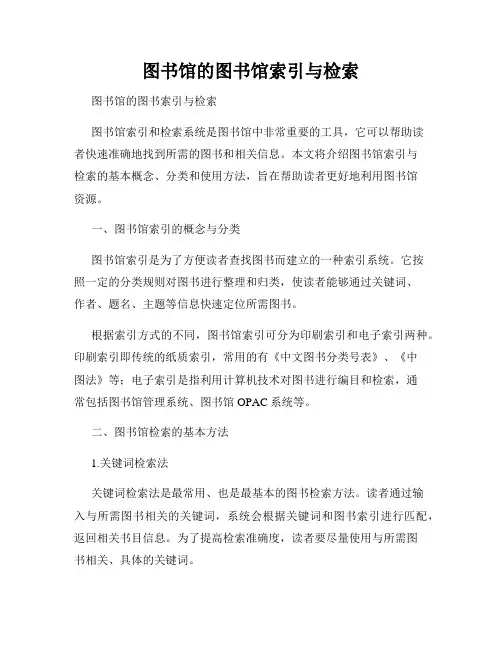 图书馆的图书馆索引与检索

图书馆的图书索引与检索

图书馆索引和检索系统是图书馆中非常重要的工具，它可以帮助读者快速准确地找到所需的图书和相关信息。本文将介绍图书馆索引与检索的基本概念、分类和使用方法，旨在帮助读者更好地利用图书馆资源。

一、图书馆索引的概念与分类

图书馆索引是为了方便读者查找图书而建立的一种索引系统。它按照一定的分类规则对图书进行整理和归类，使读者能够通过关键词、作者、题名、主题等信息快速定位所需图书。

根据索引方式的不同，图书馆索引可分为印刷索引和电子索引两种。印刷索引即传统的纸质索引，常用的有《中文图书分类号表》、《中图法》等；电子索引是指利用计算机技术对图书进行编目和检索，通常包括图书馆管理系统、图书馆 OPAC 系统等。

二、图书馆检索的基本方法

1.关键词检索法

关键词检索法是最常用、也是最基本的图书检索方法。读者通过输入与所需图书相关的关键词，系统会根据关键词和图书索引进行匹配，返回相关书目信息。为了提高检索准确度，读者要尽量使用与所需图书相关、具体的关键词。